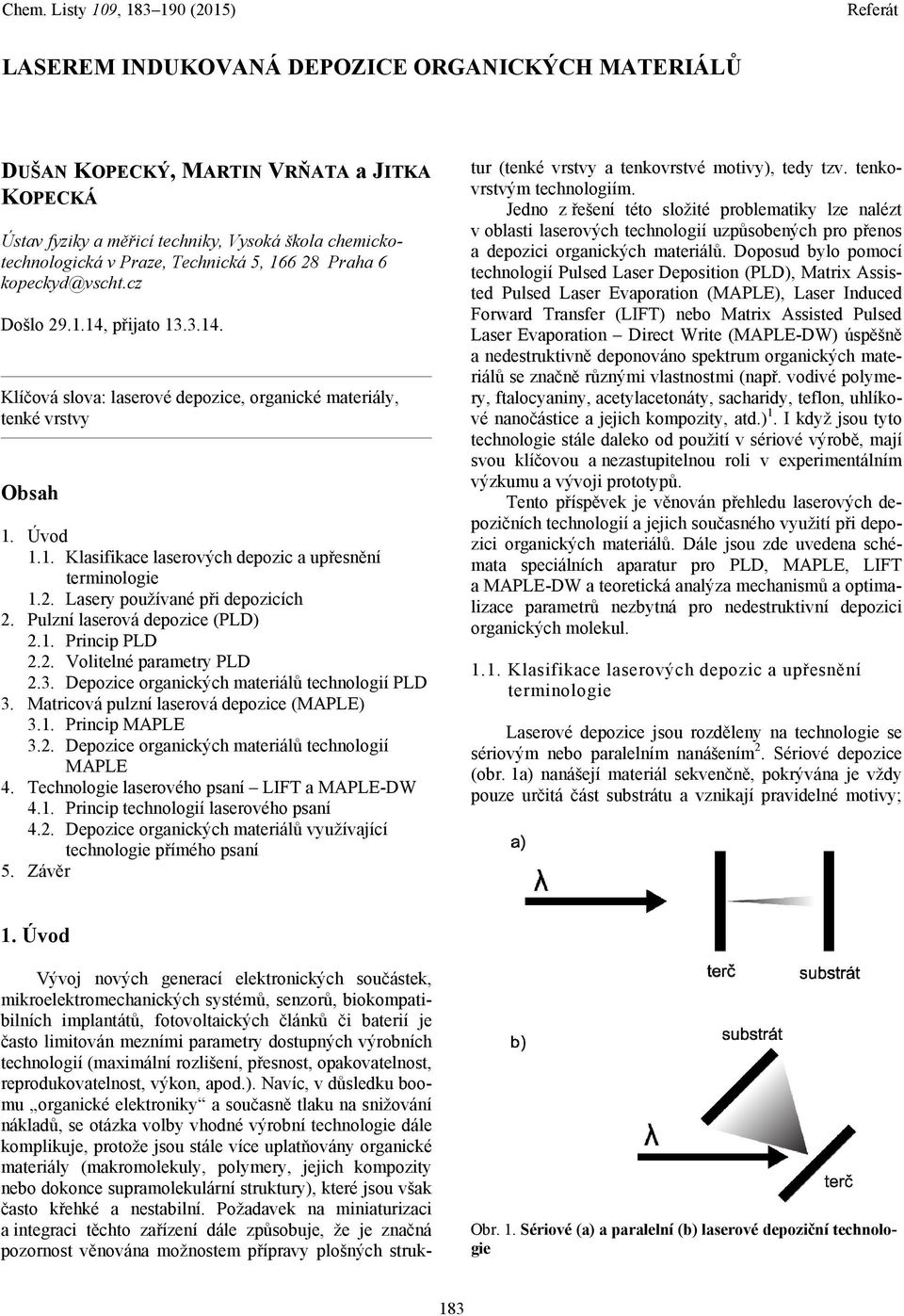 Chem. Listy 109, 183–190 (2015) Referát

LASEREM INDUKOVANÁ DEPOZICE ORGANICKÝCH MATERIÁLŮ

DUŠAN KOPECKÝ, MARTIN VRŇATA a JITKA KOPECKÁ

Ústav fyziky a měřicí techniky, Vysoká škola chemicko-technologická v Praze, Technická 5, 166 28 Praha 6
kopeckyd@vscht.cz

Došlo 29.1.14, přijato 13.3.14.

Klíčová slova: laserové depozice, organické materiály, tenké vrstvy

Obsah

1. Úvod
1.1. Klasifikace laserových depozic a upřesnění terminologie
1.2. Lasery používané při depozicích
2. Pulzní laserová depozice (PLD)
2.1. Princip PLD
2.2. Volitelné parametry PLD
2.3. Depozice organických materiálů technologií PLD
3. Matricová pulzní laserová depozice (MAPLE)
3.1. Princip MAPLE
3.2. Depozice organických materiálů technologií MAPLE
4. Technologie laserového psaní – LIFT a MAPLE-DW
4.1. Princip technologií laserového psaní
4.2. Depozice organických materiálů využívající technologie přímého psaní
5. Závěr

1. Úvod

Vývoj nových generací elektronických součástek, mikroelektromechanických systémů, senzorů, biokompatibilních implantátů, fotovoltaických článků či baterií je často limitován mezními parametry dostupných výrobních technologií (maximální rozlišení, přesnost, opakovatelnost, reprodukovatelnost, výkon, apod.). Navíc, v důsledku boomu „organické elektroniky“ a současně tlaku na snižování nákladů, se otázka volby vhodné výrobní technologie dále komplikuje, protože jsou stále více uplatňovány organické materiály (makromolekuly, polymery, jejich kompozity nebo dokonce supramolekulární struktury), které jsou však často křehké a nestabilní. Požadavek na miniaturizaci a integraci těchto zařízení dále způsobuje, že je značná pozornost věnována možnostem přípravy plošných struktur (tenké vrstvy a tenkovrstvé motivy), tedy tzv. tenkovrstvým technologiím.

Jedno z řešení této složité problematiky lze nalézt v oblasti laserových technologií uzpůsobených pro přenos a depozici organických materiálů. Doposud bylo pomocí technologií Pulsed Laser Deposition (PLD), Matrix Assisted Pulsed Laser Evaporation (MAPLE), Laser Induced Forward Transfer (LIFT) nebo Matrix Assisted Pulsed Laser Evaporation – Direct Write (MAPLE-DW) úspěšně a nedestruktivně deponováno spektrum organických materiálů se značně různými vlastnostmi (např. vodivé polymery, ftalocyaniny, acetylacetonáty, sacharidy, teflon, uhlíkové nanočástice a jejich kompozity, atd.)$^1$. I když jsou tyto technologie stále daleko od použití v sériové výrobě, mají svou klíčovou a nezastupitelnou roli v experimentálním výzkumu a vývoji prototypů.

Tento příspěvek je věnován přehledu laserových depozičních technologií a jejich současného využití při depozici organických materiálů. Dále jsou zde uvedena schémata speciálních aparatur pro PLD, MAPLE, LIFT a MAPLE-DW a teoretická analýza mechanismů a optimalizace parametrů nezbytná pro nedestruktivní depozici organických molekul.

1.1. Klasifikace laserových depozic a upřesnění terminologie

Laserové depozice jsou rozděleny na technologie se sériovým nebo paralelním nanášením$^2$. Sériové depozice (obr. 1a) nanášejí materiál sekvenčně, pokrývána je vždy pouze určitá část substrátu a vznikají pravidelné motivy;

a)
λ
terč substrát
b)
substrát
λ
terč

Obr. 1. Sériové (a) a paralelní (b) laserové depoziční technologie

183